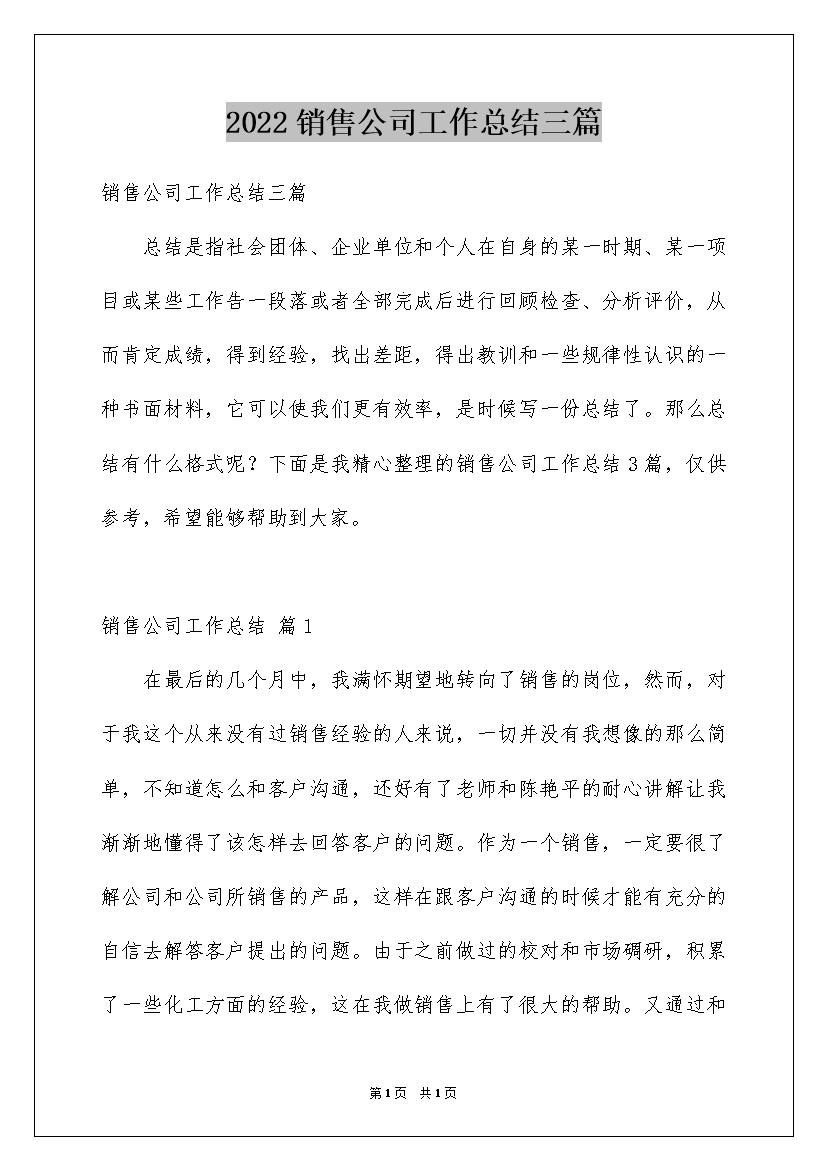 2022 销售公司工作总结三篇

销售公司工作总结三篇

总结是指社会团体、企业单位和个人在自身的某一时期、某一项目或某些工作告一段落或者全部完成后进行回顾检查、分析评价，从而肯定成绩，得到经验，找出差距，得出教训和一些规律性认识的一种书面材料，它可以使我们更有效率，是时候写一份总结了。那么总结有什么格式呢？下面是我精心整理的销售公司工作总结 3 篇，仅供参考，希望能够帮助到大家。

销售公司工作总结 篇 1

在最后的几个月中，我满怀期望地转向了销售的岗位，然而，对于我这个从来没有过销售经验的人来说，一切并没有我想像的那么简单，不知道怎么和客户沟通，还好有了老师和陈艳平的耐心讲解让我渐渐地懂得了该怎样去回答客户的问题。作为一个销售，一定要很了解公司和公司所销售的产品，这样在跟客户沟通的时候才能有充分的自信去解答客户提出的问题。由于之前做过的校对和市场碉研，积累了一些化工方面的经验，这在我做销售上有了很大的帮助。又通过和

第 1 页 共 1 页